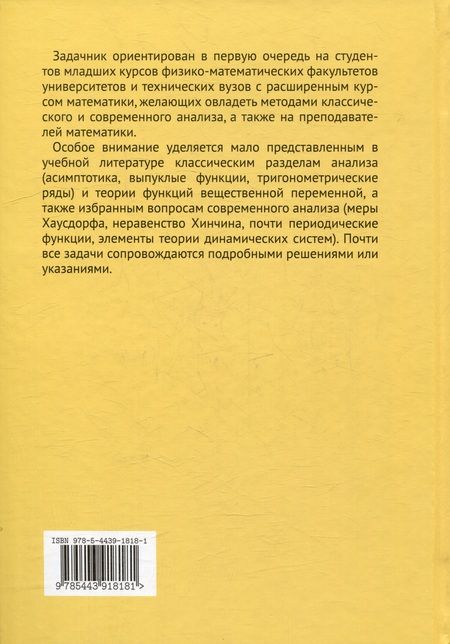 Задачник ориентирован в первую очередь на студентов младших курсов физико-математических факультетов университетов и технических вузов с расширенным курсом математики, желающих овладеть методами классического и современного анализа, а также на преподавателей математики.

Особое внимание уделяется мало представленным в учебной литературе классическим разделам анализа (асимптотика, выпуклые функции, тригонометрические ряды) и теории функций вещественной переменной, а также избранным вопросам современного анализа (меры Хаусдорфа, неравенство Хинчина, почти периодические функции, элементы теории динамических систем). Почти все задачи сопровождаются подробными решениями или указаниями.

ISBN 978-5-4439-1818-1

9 785443 918181 >